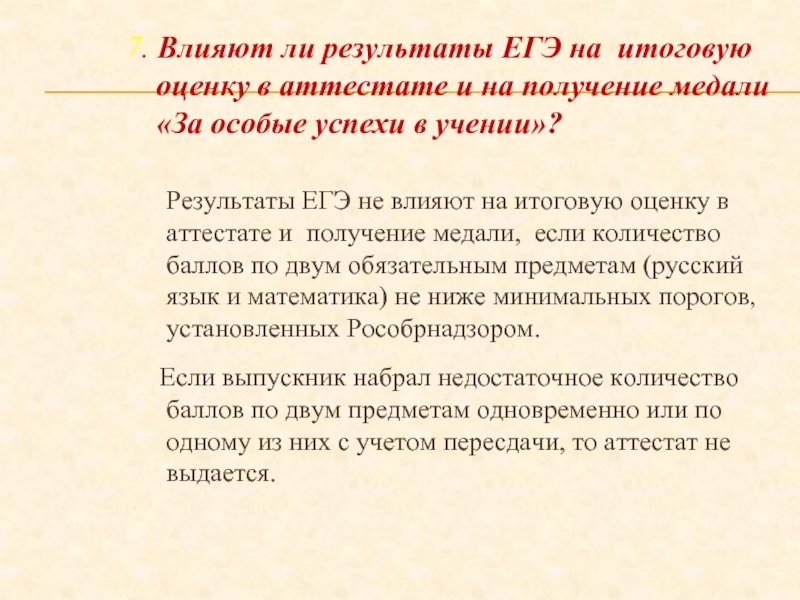 7. Влияют ли результаты ЕГЭ на итоговую оценку в аттестате и на получение медали «За особые успехи в учении»?

Результаты ЕГЭ не влияют на итоговую оценку в аттестате и получение медали, если количество баллов по двум обязательным предметам (русский язык и математика) не ниже минимальных порогов, установленных Рособрнадзором.

Если выпускник набрал недостаточное количество баллов по двум предметам одновременно или по одному из них с учетом пересдачи, то аттестат не выдается.